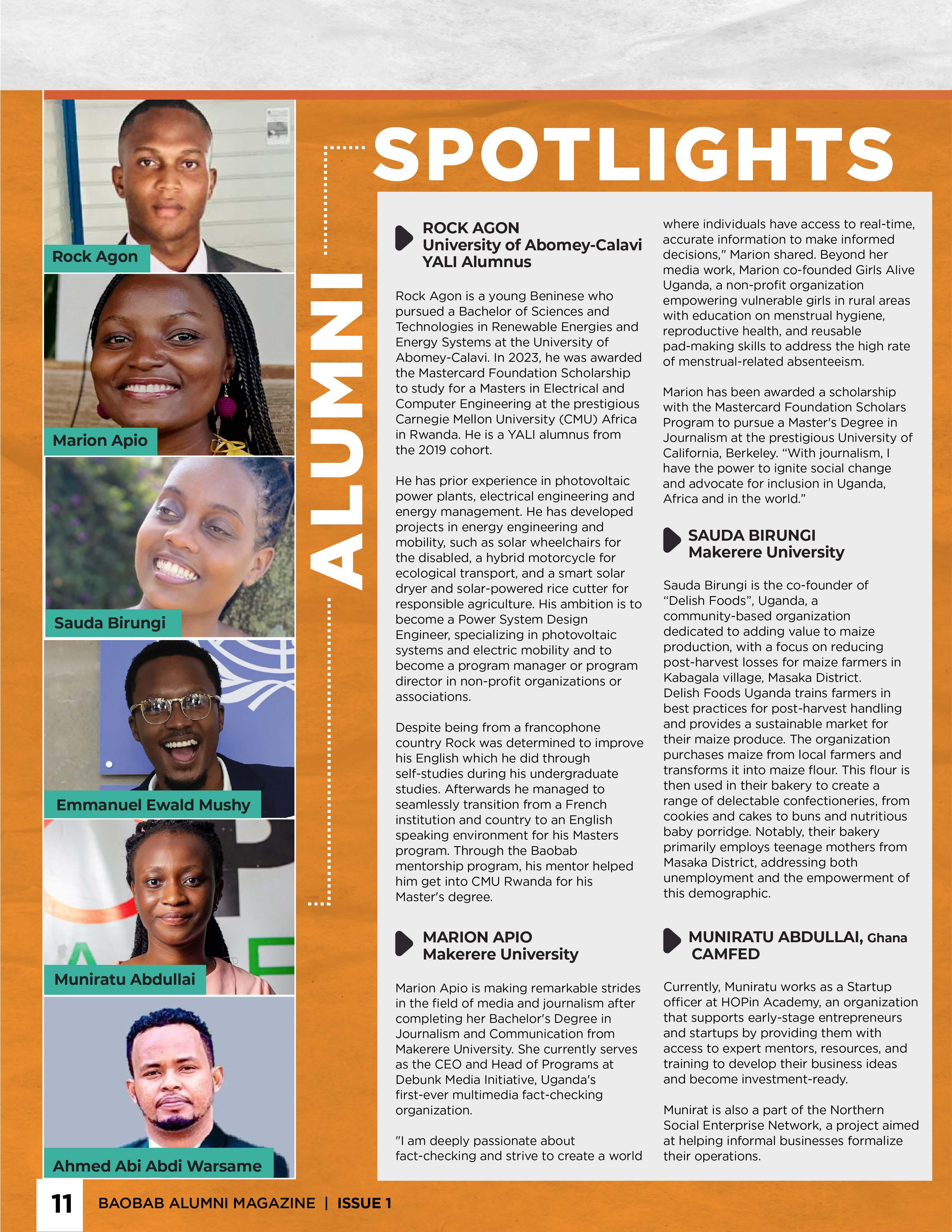 Rock Agon

Marion Apio

Sauda Birungi

Emmanuel Ewald Mushy

Muniratu Abdullai

Ahmed Abi Abdi Warsame

ALUMNI

SPOTLIGHTS

ROCK AGON
University of Abomey-Calavi
YALI Alumnus

Rock Agon is a young Beninese who pursued a Bachelor of Sciences and Technologies in Renewable Energies and Energy Systems at the University of Abomey-Calavi. In 2023, he was awarded the Mastercard Foundation Scholarship to study for a Masters in Electrical and Computer Engineering at the prestigious Carnegie Mellon University (CMU) Africa in Rwanda. He is a YALI alumnus from the 2019 cohort.

He has prior experience in photovoltaic power plants, electrical engineering and energy management. He has developed projects in energy engineering and mobility, such as solar wheelchairs for the disabled, a hybrid motorcycle for ecological transport, and a smart solar dryer and solar-powered rice cutter for responsible agriculture. His ambition is to become a Power System Design Engineer, specializing in photovoltaic systems and electric mobility and to become a program manager or program director in non-profit organizations or associations.

Despite being from a francophone country Rock was determined to improve his English which he did through self-studies during his undergraduate studies. Afterwards he managed to seamlessly transition from a French institution and country to an English speaking environment for his Masters program. Through the Baobab mentorship program, his mentor helped him get into CMU Rwanda for his Master's degree.

MARION APIO
Makerere University

Marion Apio is making remarkable strides in the field of media and journalism after completing her Bachelor's Degree in Journalism and Communication from Makerere University. She currently serves as the CEO and Head of Programs at Debunk Media Initiative, Uganda's first-ever multimedia fact-checking organization.

"I am deeply passionate about fact-checking and strive to create a world where individuals have access to real-time, accurate information to make informed decisions," Marion shared. Beyond her media work, Marion co-founded Girls Alive Uganda, a non-profit organization empowering vulnerable girls in rural areas with education on menstrual hygiene, reproductive health, and reusable pad-making skills to address the high rate of menstrual-related absenteeism.

Marion has been awarded a scholarship with the Mastercard Foundation Scholars Program to pursue a Master's Degree in Journalism at the prestigious University of California, Berkeley. “With journalism, I have the power to ignite social change and advocate for inclusion in Uganda, Africa and in the world.”

SAUDA BIRUNGI
Makerere University

Sauda Birungi is the co-founder of “Delish Foods”, Uganda, a community-based organization dedicated to adding value to maize production, with a focus on reducing post-harvest losses for maize farmers in Kabagala village, Masaka District.
Delish Foods Uganda trains farmers in best practices for post-harvest handling and provides a sustainable market for their maize produce. The organization purchases maize from local farmers and transforms it into maize flour. This flour is then used in their bakery to create a range of delectable confectioneries, from cookies and cakes to buns and nutritious baby porridge. Notably, their bakery primarily employs teenage mothers from Masaka District, addressing both unemployment and the empowerment of this demographic.

MUNIRATU ABDULLAI, Ghana
CAMFED

Currently, Muniratu works as a Startup officer at HOPin Academy, an organization that supports early-stage entrepreneurs and startups by providing them with access to expert mentors, resources, and training to develop their business ideas and become investment-ready.

Munirat is also a part of the Northern Social Enterprise Network, a project aimed at helping informal businesses formalize their operations.

11 BAOBAB ALUMNI MAGAZINE | ISSUE 1